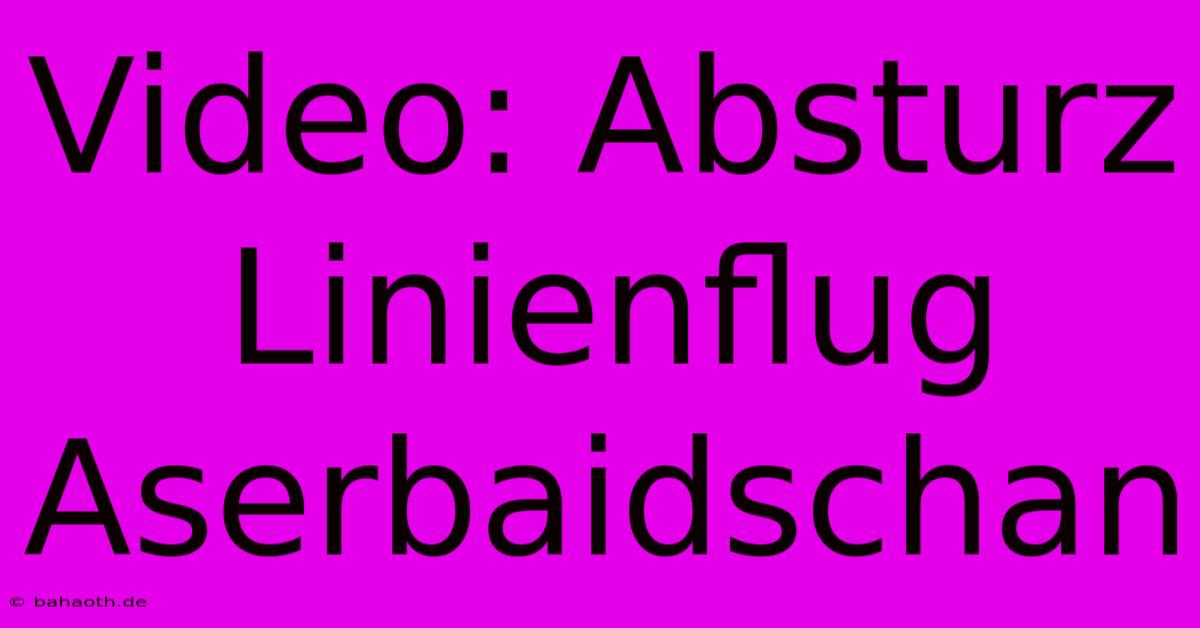 Video: Absturz Linienflug Aserbaidschan

© bahaoth.de